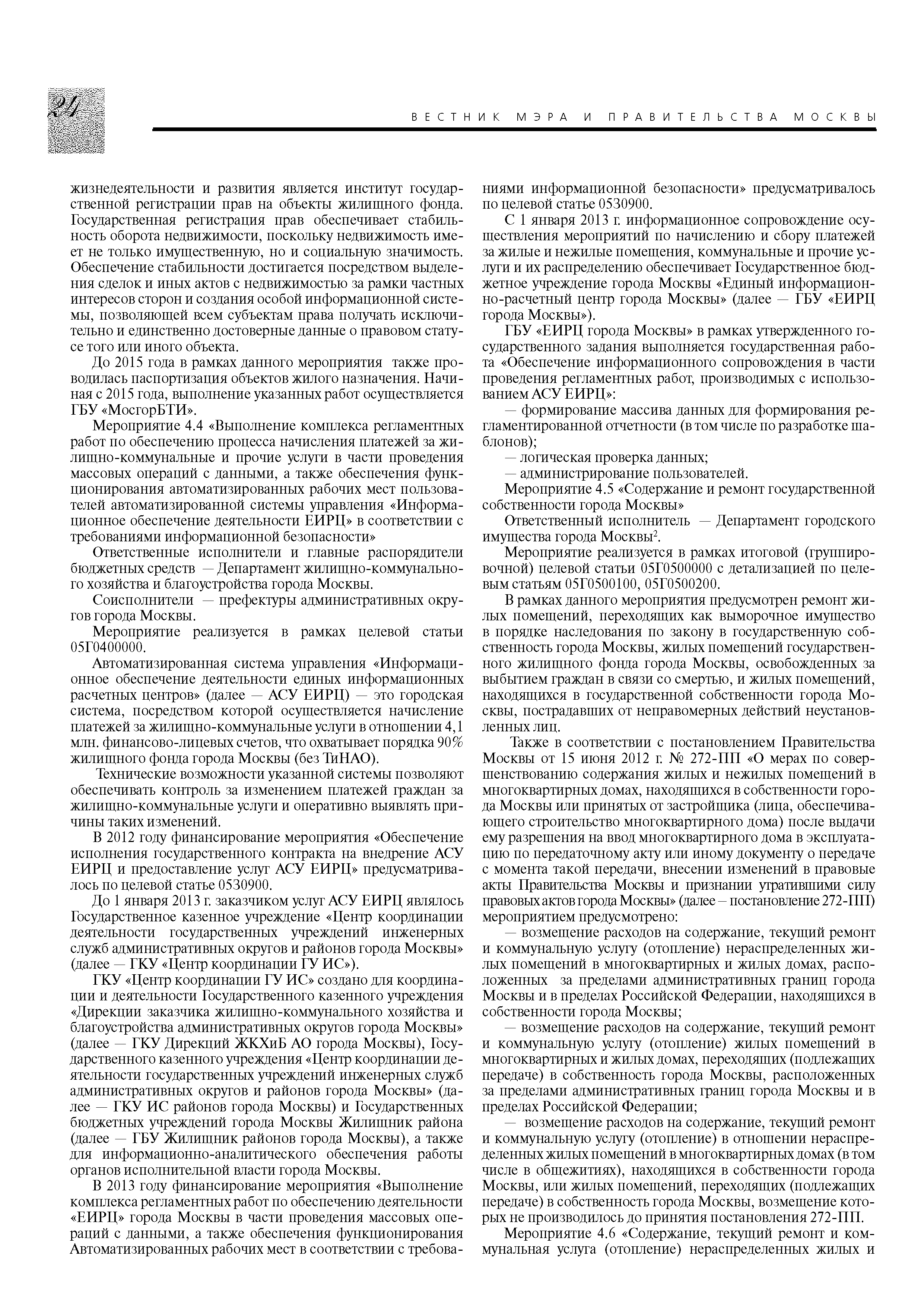 24

ВЕСТНИК МЭРА И ПРАВИТЕЛЬСТВА МОСКВЫ

жизнедеятельности и развития является институт государственной регистрации прав на объекты жилищного фонда. Государственная регистрация прав обеспечивает стабильность оборота недвижимости, поскольку недвижимость имеет не только имущественную, но и социальную значимость. Обеспечение стабильности достигается посредством выделения сделок и иных актов с недвижимостью за рамки частных интересов сторон и создания особой информационной системы, позволяющей всем субъектам права получать исключительно и единственно достоверные данные о правовом статусе того или иного объекта.

До 2015 года в рамках данного мероприятия также проводилась паспортизация объектов жилого назначения. Начиная с 2015 года, выполнение указанных работ осуществляется ГБУ «МосгорБТИ».

Мероприятие 4.4 «Выполнение комплекса регламентных работ по обеспечению процесса начисления платежей за жилищно-коммунальные и прочие услуги в части проведения массовых операций с данными, а также обеспечения функционирования автоматизированных рабочих мест пользователей автоматизированной системы управления «Информационное обеспечение деятельности ЕИРЦ» в соответствии с требованиями информационной безопасности»

Ответственные исполнители и главные распорядители бюджетных средств — Департамент жилищно-коммунального хозяйства и благоустройства города Москвы.

Соисполнители — префектуры административных округов города Москвы.

Мероприятие реализуется в рамках целевой статьи 05Г0400000.

Автоматизированная система управления «Информационное обеспечение деятельности единых информационных расчетных центров» (далее — АСУ ЕИРЦ) — это городская система, посредством которой осуществляется начисление платежей за жилищно-коммунальные услуги в отношении 4,1 млн. финансово-лицевых счетов, что охватывает порядка 90% жилищного фонда города Москвы (без ТиНАО).

Технические возможности указанной системы позволяют обеспечивать контроль за изменением платежей граждан за жилищно-коммунальные услуги и оперативно выявлять причины таких изменений.

В 2012 году финансирование мероприятия «Обеспечение исполнения государственного контракта на внедрение АСУ ЕИРЦ и предоставление услуг АСУ ЕИРЦ» предусматривалось по целевой статье 0530900.

До 1 января 2013 г. заказчиком услуг АСУ ЕИРЦ являлось Государственное казенное учреждение «Центр координации деятельности государственных учреждений инженерных служб административных округов и районов города Москвы» (далее — ГКУ «Центр координации ГУ ИС»).

ГКУ «Центр координации ГУ ИС» создано для координации и деятельности Государственного казенного учреждения «Дирекции заказчика жилищно-коммунального хозяйства и благоустройства административных округов города Москвы» (далее — ГКУ Дирекций ЖКХиБ АО города Москвы), Государственного казенного учреждения «Центр координации деятельности государственных учреждений инженерных служб административных округов и районов города Москвы» (далее — ГКУ ИС районов города Москвы) и Государственных бюджетных учреждений города Москвы Жилищник района (далее — ГБУ Жилищник районов города Москвы), а также для информационно-аналитического обеспечения работы органов исполнительной власти города Москвы.

В 2013 году финансирование мероприятия «Выполнение комплекса регламентных работ по обеспечению деятельности «ЕИРЦ» города Москвы в части проведения массовых операций с данными, а также обеспечения функционирования Автоматизированных рабочих мест в соответствии с требованиями информационной безопасности» предусматривалось по целевой статье 0530900.

С 1 января 2013 г. информационное сопровождение осуществления мероприятий по начислению и сбору платежей за жилые и нежилые помещения, коммунальные и прочие услуги и их распределению обеспечивает Государственное бюджетное учреждение города Москвы «Единый информационно-расчетный центр города Москвы» (далее — ГБУ «ЕИРЦ города Москвы»).

ГБУ «ЕИРЦ города Москвы» в рамках утвержденного государственного задания выполняется государственная работа «Обеспечение информационного сопровождения в части проведения регламентных работ, производимых с использованием АСУ ЕИРЦ»:

— формирование массива данных для формирования регламентированной отчетности (в том числе по разработке шаблонов);

— логическая проверка данных;

— администрирование пользователей.

Мероприятие 4.5 «Содержание и ремонт государственной собственности города Москвы»

Ответственный исполнитель — Департамент городского имущества города Москвы$^2$.

Мероприятие реализуется в рамках итоговой (группировочной) целевой статьи 05Г0500000 с детализацией по целевым статьям 05Г0500100, 05Г0500200.

В рамках данного мероприятия предусмотрен ремонт жилых помещений, переходящих как выморочное имущество в порядке наследования по закону в государственную собственность города Москвы, жилых помещений государственного жилищного фонда города Москвы, освобожденных за выбытием граждан в связи со смертью, и жилых помещений, находящихся в государственной собственности города Москвы, пострадавших от неправомерных действий неустановленных лиц.

Также в соответствии с постановлением Правительства Москвы от 15 июня 2012 г. № 272-ПП «О мерах по совершенствованию содержания жилых и нежилых помещений в многоквартирных домах, находящихся в собственности города Москвы или принятых от застройщика (лица, обеспечивающего строительство многоквартирного дома) после выдачи ему разрешения на ввод многоквартирного дома в эксплуатацию по передаточному акту или иному документу о передаче с момента такой передачи, внесении изменений в правовые акты Правительства Москвы и признании утратившими силу правовых актов города Москвы» (далее – постановление 272-ПП) мероприятием предусмотрено:

— возмещение расходов на содержание, текущий ремонт и коммунальную услугу (отопление) нераспределенных жилых помещений в многоквартирных и жилых домах, расположенных за пределами административных границ города Москвы и в пределах Российской Федерации, находящихся в собственности города Москвы;

— возмещение расходов на содержание, текущий ремонт и коммунальную услугу (отопление) жилых помещений в многоквартирных и жилых домах, переходящих (подлежащих передаче) в собственность города Москвы, расположенных за пределами административных границ города Москвы и в пределах Российской Федерации;

— возмещение расходов на содержание, текущий ремонт и коммунальную услугу (отопление) в отношении нераспределенных жилых помещений в многоквартирных домах (в том числе в общежитиях), находящихся в собственности города Москвы, или жилых помещений, переходящих (подлежащих передаче) в собственность города Москвы, возмещение которых не производилось до принятия постановления 272-ПП.

Мероприятие 4.6 «Содержание, текущий ремонт и коммунальная услуга (отопление) нераспределенных жилых и